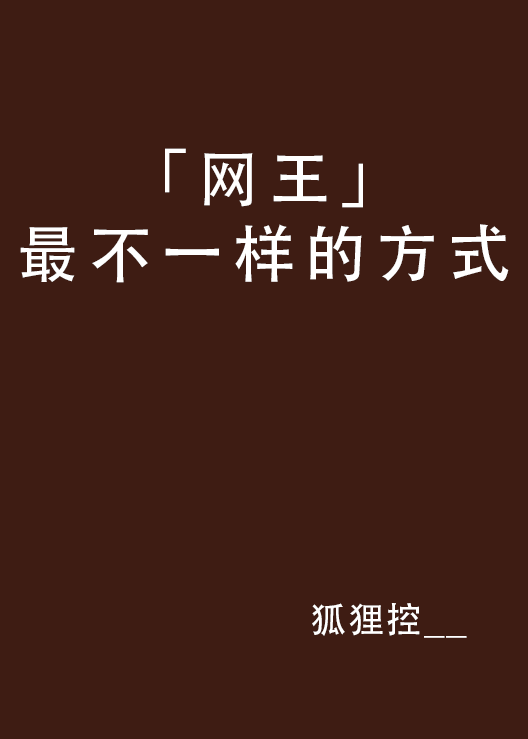 「网王」
最不一样的方式

狐狸控__